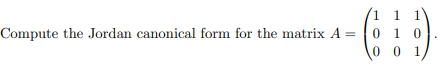 Compute the Jordan canonical form for the matrix $A = \begin{pmatrix} 1 & 1 & 1 \\ 0 & 1 & 0 \\ 0 & 0 & 1 \end{pmatrix}$.